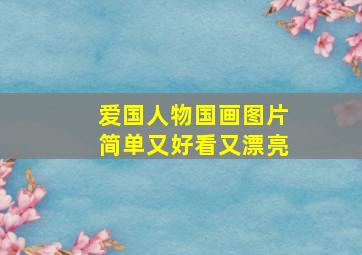 爱国人物国画图片
简单又好看又漂亮